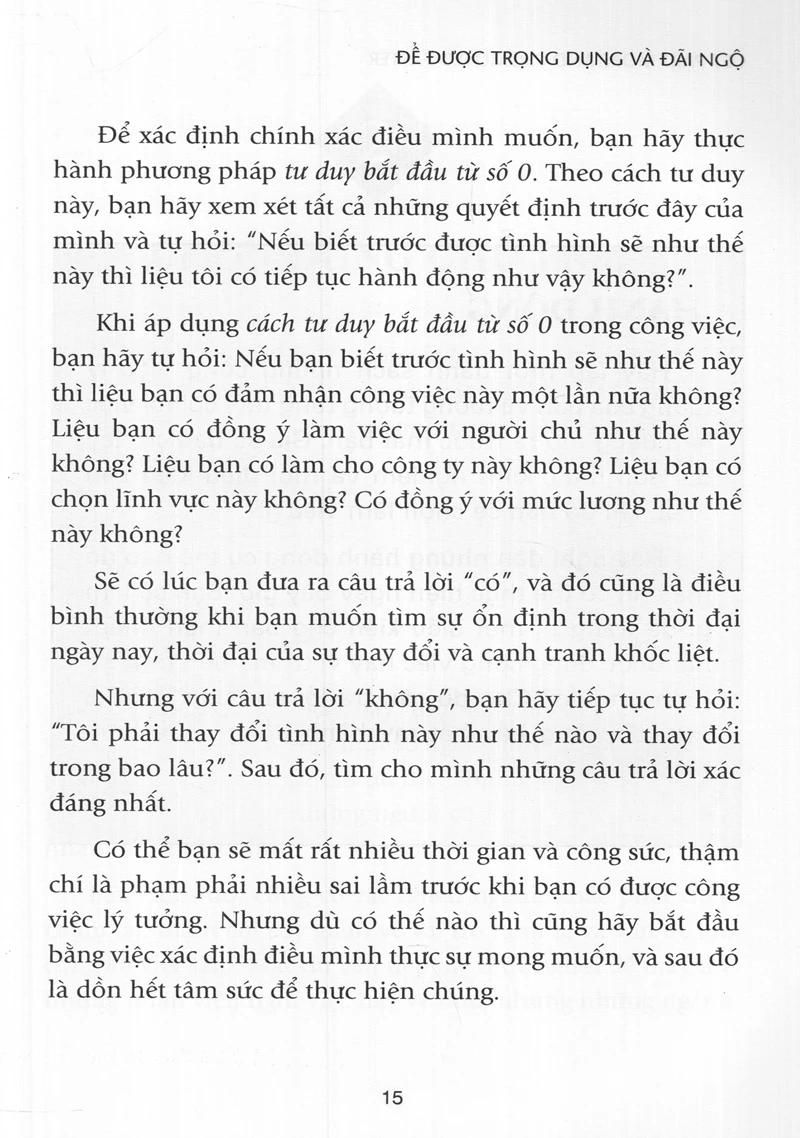 ĐỂ ĐƯỢC TRỌNG DỤNG VÀ ĐÃI NGỘ

Để xác định chính xác điều mình muốn, bạn hãy thực hành phương pháp tư duy bắt đầu từ số 0. Theo cách tư duy này, bạn hãy xem xét tất cả những quyết định trước đây của mình và tự hỏi: "Nếu biết trước được tình hình sẽ như thế này thì liệu tôi có tiếp tục hành động như vậy không?".

Khi áp dụng cách tư duy bắt đầu từ số 0 trong công việc, bạn hãy tự hỏi: Nếu bạn biết trước tình hình sẽ như thế này thì liệu bạn có đảm nhận công việc này một lần nữa không? Liệu bạn có đồng ý làm việc với người chủ như thế này không? Liệu bạn có làm cho công ty này không? Liệu bạn có chọn lĩnh vực này không? Có đồng ý với mức lương như thế này không?

Sẽ có lúc bạn đưa ra câu trả lời "có", và đó cũng là điều bình thường khi bạn muốn tìm sự ổn định trong thời đại ngày nay, thời đại của sự thay đổi và cạnh tranh khốc liệt.

Nhưng với câu trả lời "không", bạn hãy tiếp tục tự hỏi: "Tôi phải thay đổi tình hình này như thế nào và thay đổi trong bao lâu?". Sau đó, tìm cho mình những câu trả lời xác đáng nhất.

Có thể bạn sẽ mất rất nhiều thời gian và công sức, thậm chí là phạm phải nhiều sai lầm trước khi bạn có được công việc lý tưởng. Nhưng dù có thế nào thì cũng hãy bắt đầu bằng việc xác định điều mình thực sự mong muốn, và sau đó là dồn hết tâm sức để thực hiện chúng.

15